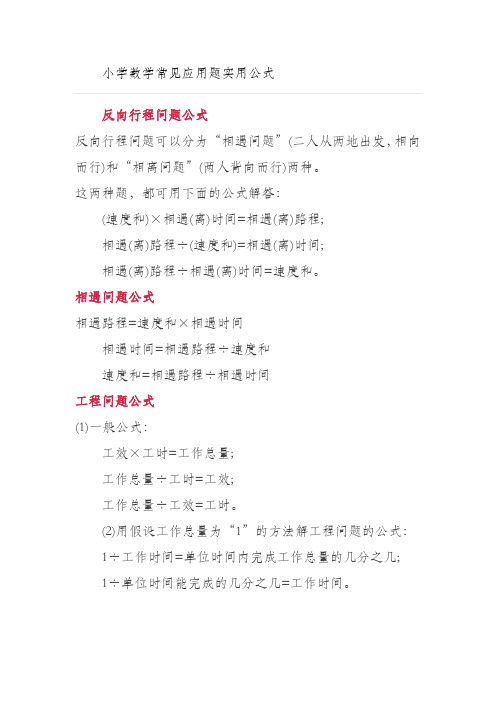 小学数学常见应用题实用公式

反向行程问题公式

反向行程问题可以分为“相遇问题”(二人从两地出发,相向而行)和“相离问题”(两人背向而行)两种。

这两种题，都可用下面的公式解答:

(速度和)×相遇(离)时间=相遇(离)路程;

相遇(离)路程÷(速度和)=相遇(离)时间;

相遇(离)路程÷相遇(离)时间=速度和。

相遇问题公式

相遇路程=速度和×相遇时间

相遇时间=相遇路程÷速度和

速度和=相遇路程÷相遇时间

工程问题公式

(1)一般公式:

工效×工时=工作总量;

工作总量÷工时=工效;

工作总量÷工效=工时。

(2)用假设工作总量为“1”的方法解工程问题的公式:

1÷工作时间=单位时间内完成工作总量的几分之几;

1÷单位时间能完成的几分之几=工作时间。